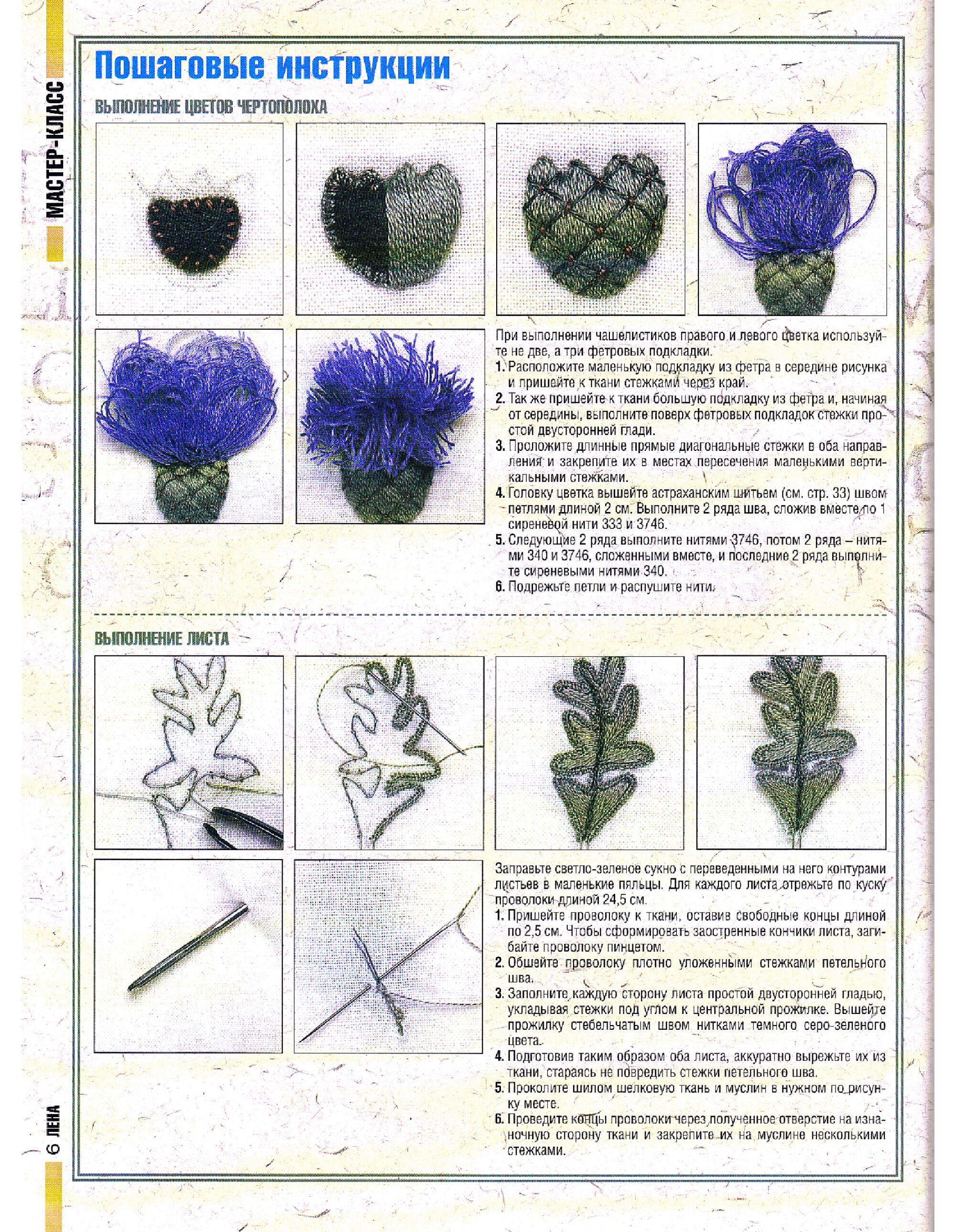 МАСТЕР-КЛАСС

Пошаговые инструкции

ВЫПОЛНЕНИЕ ЦВЕТОВ ЧЕРТОПОЛОХА

При выполнении чашелистиков правого и левого цветка используйте не две, а три фетровых подкладки.
1. Расположите маленькую подкладку из фетра в середине рисунка и пришейте к ткани стежками через край.
2. Так же пришейте к ткани большую подкладку из фетра и, начиная от середины, выполните поверх фетровых подкладок стежки простой двусторонней глади.
3. Проложите длинные прямые диагональные стежки в оба направления и закрепите их в местах пересечения маленькими вертикальными стежками.
4. Головку цветка вышейте астраханским шитьем (см. стр. 33) швом петлями длиной 2 см. Выполните 2 ряда шва, сложив вместе по 1 сиреневой нити 333 и 3746.
5. Следующие 2 ряда выполните нитями 3746, потом 2 ряда – нитями 340 и 3746, сложенными вместе, и последние 2 ряда выполните сиреневыми нитями 340.
6. Подрежьте петли и распушите нити.

ВЫПОЛНЕНИЕ ЛИСТА

Заправьте светло-зеленое сукно с переведенными на него контурами листьев в маленькие пяльцы. Для каждого листа отрежьте по куску проволоки длиной 24,5 см.
1. Пришейте проволоку к ткани, оставив свободные концы длиной по 2,5 см. Чтобы сформировать заостренные кончики листа, загибайте проволоку пинцетом.
2. Обшейте проволоку плотно уложенными стежками петельного шва.
3. Заполните каждую сторону листа простой двусторонней гладью, укладывая стежки под углом к центральной прожилке. Вышейте прожилку стебельчатым швом нитками темного серо-зеленого цвета.
4. Подготовив таким образом оба листа, аккуратно вырежьте их из ткани, стараясь не повредить стежки петельного шва.
5. Проколите шилом шелковую ткань и муслин в нужном по рисунку месте.
6. Проведите концы проволоки через полученное отверстие на изнаночную сторону ткани и закрепите их на муслине несколькими стежками.

6 ЛЕНА